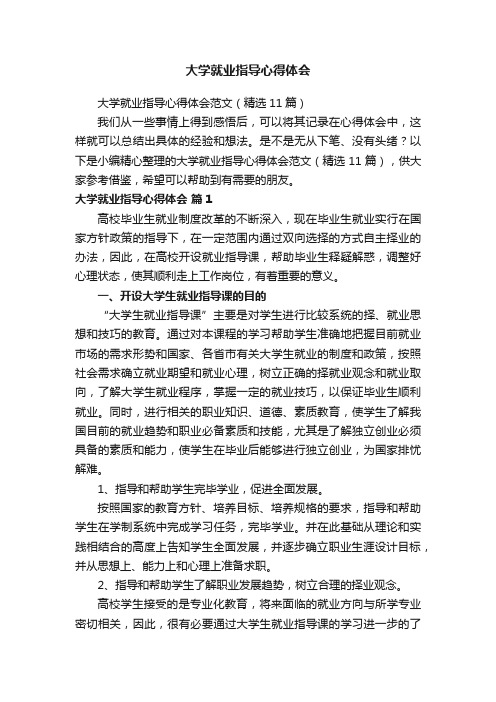 大学就业指导心得体会

大学就业指导心得体会范文（精选11篇）

我们从一些事情上得到感悟后，可以将其记录在心得体会中，这样就可以总结出具体的经验和想法。是不是无从下笔、没有头绪？以下是小编精心整理的大学就业指导心得体会范文（精选11篇），供大家参考借鉴，希望可以帮助到有需要的朋友。

大学就业指导心得体会 篇1

高校毕业生就业制度改革的不断深入，现在毕业生就业实行在国家方针政策的指导下，在一定范围内通过双向选择的方式自主择业的办法，因此，在高校开设就业指导课，帮助毕业生释疑解惑，调整好心理状态，使其顺利走上工作岗位，有着重要的意义。

一、开设大学生就业指导课的目的

“大学生就业指导课”主要是对学生进行比较系统的择、就业思想和技巧的教育。通过对本课程的学习帮助学生准确地把握目前就业市场的需求形势和国家、各省市有关大学生就业的制度和政策，按照社会需求确立就业期望和就业心理，树立正确的择就业观念和就业取向，了解大学生就业程序，掌握一定的就业技巧，以保证毕业生顺利就业。同时，进行相关的职业知识、道德、素质教育，使学生了解我国目前的就业趋势和职业必备素质和技能，尤其是了解独立创业必须具备的素质和能力，使学生在毕业后能够进行独立创业，为国家排忧解难。

1、指导和帮助学生完毕学业，促进全面发展。

按照国家的教育方针、培养目标、培养规格的要求，指导和帮助学生在学制系统中完成学习任务，完毕学业。并在此基础从理论和实践相结合的高度上告知学生全面发展，并逐步确立职业生涯设计目标，并从思想上、能力上和心理上准备求职。

2、指导和帮助学生了解职业发展趋势，树立合理的择业观念。

高校学生接受的是专业化教育，将来面临的就业方向与所学专业密切相关，因此，很有必要通过大学生就业指导课的学习进一步的了